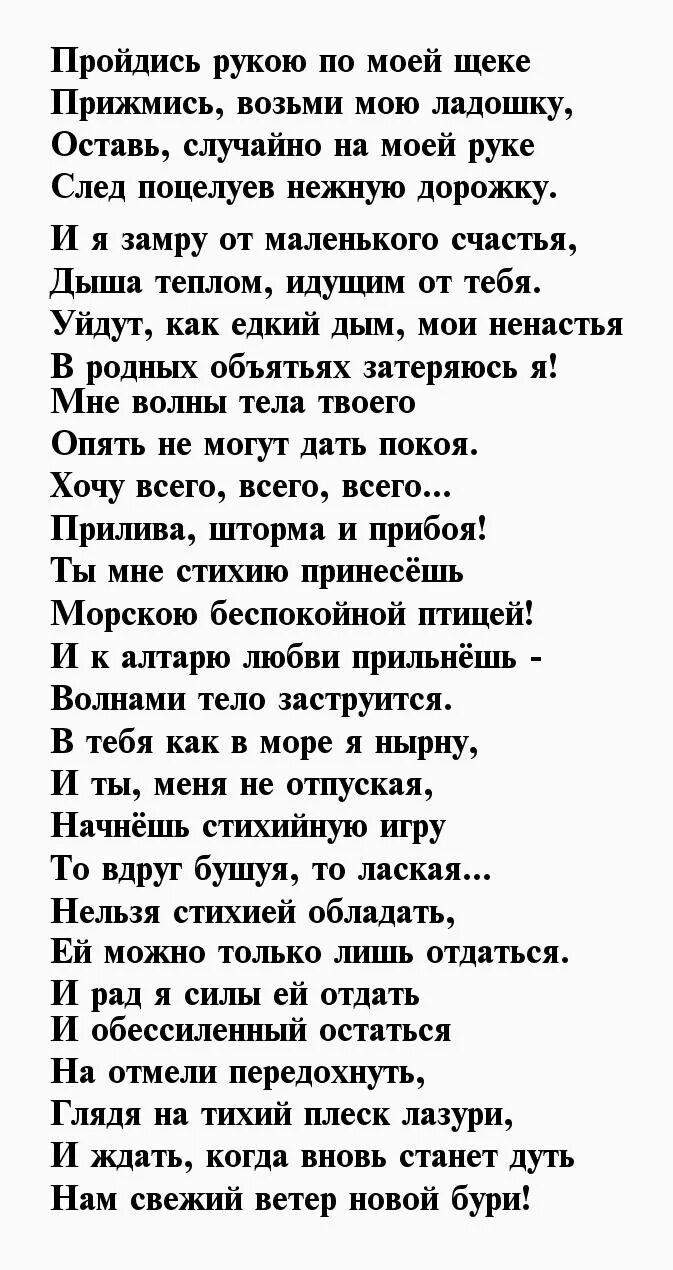 Пройдись рукою по моей щеке
Прижмись, возьми мою ладошку,
Оставь, случайно на моей руке
След поцелуев нежную дорожку.

И я замру от маленького счастья,
Дыша теплом, идущим от тебя.
Уйдут, как едкий дым, мои ненастья
В родных объятьях затеряюсь я!
Мне волны тела твоего
Опять не могут дать покоя.
Хочу всего, всего, всего...
Прилива, шторма и прибоя!
Ты мне стихию принесёшь
Морскою беспокойной птицей!
И к алтарю любви прильнёшь -
Волнами тело заструится.
В тебя как в море я нырну,
И ты, меня не отпуская,
Начнёшь стихийную игру
То вдруг бушуя, то лаская...
Нельзя стихией обладать,
Ей можно только лишь отдаться.
И рад я силы ей отдать
И обессиленный остаться
На отмели передохнуть,
Глядя на тихий плеск лазури,
И ждать, когда вновь станет дуть
Нам свежий ветер новой бури!